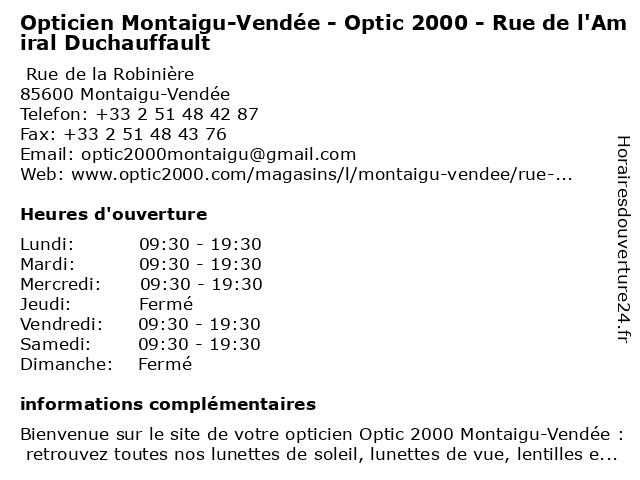 Opticien Montaigu-Vendée - Optic 2000 - Rue de l'Amiral Duchauffault

Rue de la Robinière
85600 Montaigu-Vendée
Telefon: +33 2 51 48 42 87
Fax: +33 2 51 48 43 76
Email: optic2000montaigu@gmail.com
Web: www.optic2000.com/magasins/l/montaigu-vendee/rue-...

Heures d'ouverture

| | |
|---|---|
| Lundi: | 09:30 - 19:30 |
| Mardi: | 09:30 - 19:30 |
| Mercredi: | 09:30 - 19:30 |
| Jeudi: | Fermé |
| Vendredi: | 09:30 - 19:30 |
| Samedi: | 09:30 - 19:30 |
| Dimanche: | Fermé |

informations complémentaires

Bienvenue sur le site de votre opticien Optic 2000 Montaigu-Vendée : retrouvez toutes nos lunettes de soleil, lunettes de vue, lentilles e...

Horairesdouverture24.fr